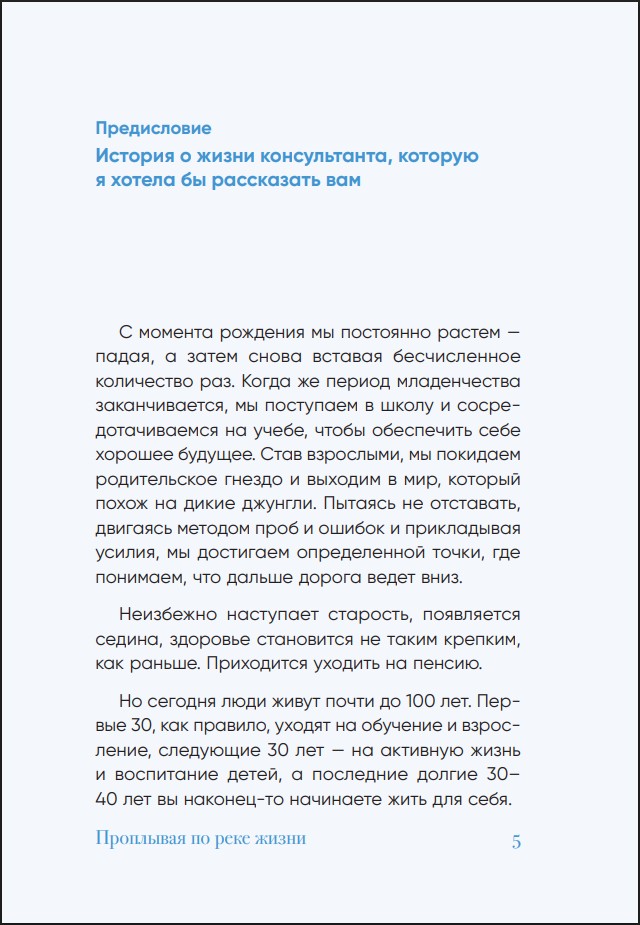 Предисловие

История о жизни консультанта, которую я хотела бы рассказать вам

С момента рождения мы постоянно растем — падая, а затем снова вставая бесчисленное количество раз. Когда же период младенчества заканчивается, мы поступаем в школу и сосредотачиваемся на учебе, чтобы обеспечить себе хорошее будущее. Став взрослыми, мы покидаем родительское гнездо и выходим в мир, который похож на дикие джунгли. Пытаясь не отставать, двигаясь методом проб и ошибок и прикладывая усилия, мы достигаем определенной точки, где понимаем, что дальше дорога ведет вниз.

Неизбежно наступает старость, появляется седина, здоровье становится не таким крепким, как раньше. Приходится уходить на пенсию.

Но сегодня люди живут почти до 100 лет. Первые 30, как правило, уходят на обучение и взросление, следующие 30 лет — на активную жизнь и воспитание детей, а последние долгие 30–40 лет вы наконец-то начинаете жить для себя.

Проплывая по реке жизни 5